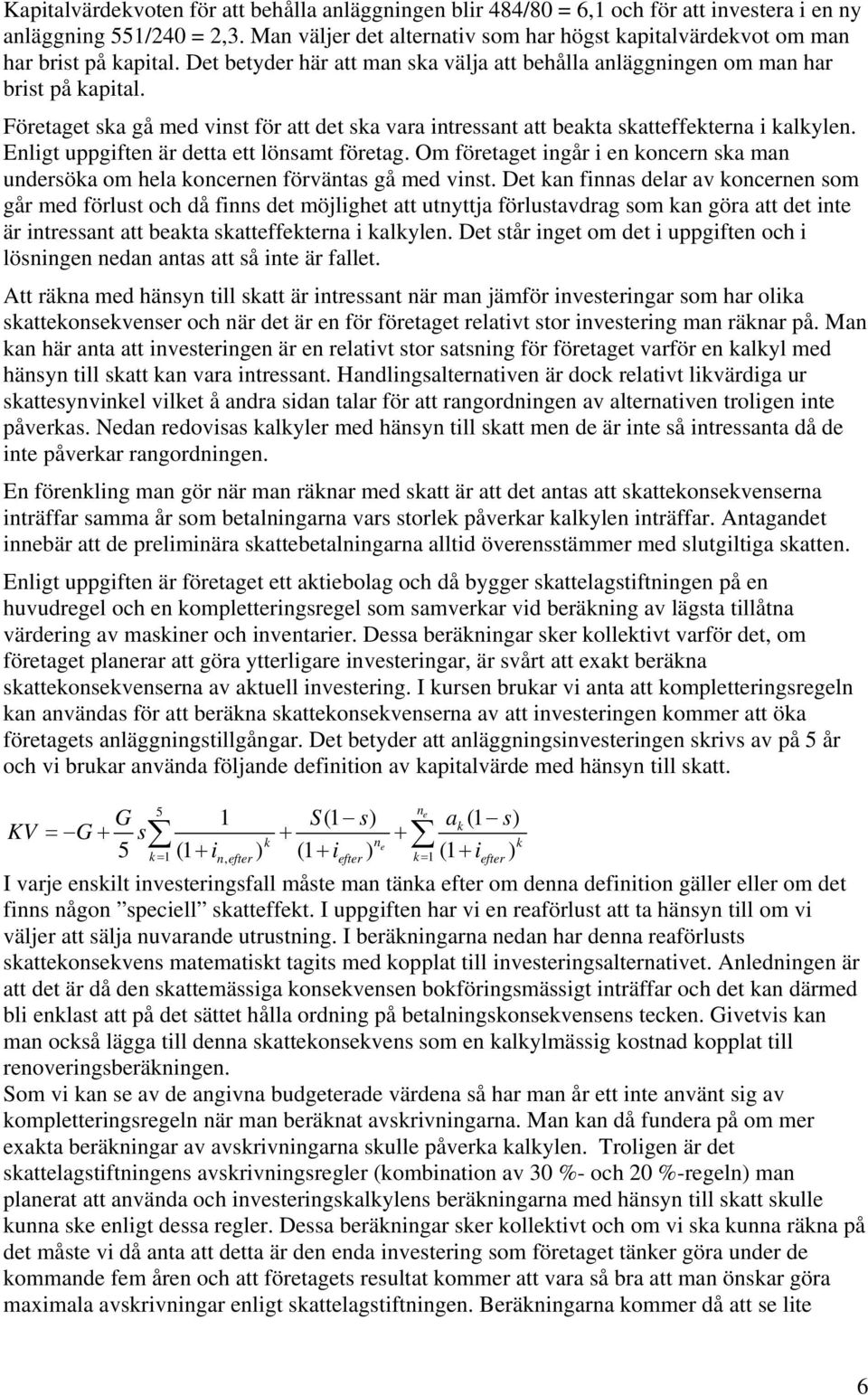 Kapitalvärdekvoten för att behålla anläggningen blir 484/80 = 6,1 och för att investera i en ny anläggning 551/240 = 2,3. Man väljer det alternativ som har högst kapitalvärdekvot om man har brist på kapital. Det betyder här att man ska välja att behålla anläggningen om man har brist på kapital.

Företaget ska gå med vinst för att det ska vara intressant att beakta skatteffekterna i kalkylen. Enligt uppgiften är detta ett lönsamt företag. Om företaget ingår i en koncern ska man undersöka om hela koncernen förväntas gå med vinst. Det kan finnas delar av koncernen som går med förlust och då finns det möjlighet att utnyttja förlustavdrag som kan göra att det inte är intressant att beakta skatteffekterna i kalkylen. Det står inget om det i uppgiften och i lösningen nedan antas att så inte är fallet.

Att räkna med hänsyn till skatt är intressant när man jämför investeringar som har olika skattekonsekvenser och när det är en för företaget relativt stor investering man räknar på. Man kan här anta att investeringen är en relativt stor satsning för företaget varför en kalkyl med hänsyn till skatt kan vara intressant. Handlingsalternativen är dock relativt likvärdiga ur skattesynvinkel vilket å andra sidan talar för att rangordningen av alternativen troligen inte påverkas. Nedan redovisas kalkyler med hänsyn till skatt men de är inte så intressanta då de inte påverkar rangordningen.

En förenkling man gör när man räknar med skatt är att det antas att skattekonsekvenserna inträffar samma år som betalningarna vars storlek påverkar kalkylen inträffar. Antagandet innebär att de preliminära skattebetalningarna alltid överensstämmer med slutgiltiga skatten.

Enligt uppgiften är företaget ett aktiebolag och då bygger skattelagstiftningen på en huvudregel och en kompletteringsregel som samverkar vid beräkning av lägsta tillåtna värdering av maskiner och inventarier. Dessa beräkningar sker kollektivt varför det, om företaget planerar att göra ytterligare investeringar, är svårt att exakt beräkna skattekonsekvenserna av aktuell investering. I kursen brukar vi anta att kompletteringsregeln kan användas för att beräkna skattekonsekvenserna av att investeringen kommer att öka företagets anläggningstillgångar. Det betyder att anläggningsinvesteringen skrivs av på 5 år och vi brukar använda följande definition av kapitalvärde med hänsyn till skatt.

$KV = -G + \frac{G}{5} s \sum_{k=1}^{5} \frac{1}{(1+i_{n,efter})^k} + \frac{S(1-s)}{(1+i_{efter})^{n_e}} + \sum_{k=1}^{n_e} \frac{a_k(1-s)}{(1+i_{efter})^k}$

I varje enskilt investeringsfall måste man tänka efter om denna definition gäller eller om det finns någon ”speciell” skatteffekt. I uppgiften har vi en reaförlust att ta hänsyn till om vi väljer att sälja nuvarande utrustning. I beräkningarna nedan har denna reaförlusts skattekonsekvens matematiskt tagits med kopplat till investeringsalternativet. Anledningen är att det är då den skattemässiga konsekvensen bokföringsmässigt inträffar och det kan därmed bli enklast att på det sättet hålla ordning på betalningskonsekvensens tecken. Givetvis kan man också lägga till denna skattekonsekvens som en kalkylmässig kostnad kopplat till renoveringsberäkningen.
Som vi kan se av de angivna budgeterade värdena så har man år ett inte använt sig av kompletteringsregeln när man beräknat avskrivningarna. Man kan då fundera på om mer exakta beräkningar av avskrivningarna skulle påverka kalkylen. Troligen är det skattelagstiftningens avskrivningsregler (kombination av 30 %- och 20 %-regeln) man planerat att använda och investeringskalkylens beräkningarna med hänsyn till skatt skulle kunna ske enligt dessa regler. Dessa beräkningar sker kollektivt och om vi ska kunna räkna på det måste vi då anta att detta är den enda investering som företaget tänker göra under de kommande fem åren och att företagets resultat kommer att vara så bra att man önskar göra maximala avskrivningar enligt skattelagstiftningen. Beräkningarna kommer då att se lite

6